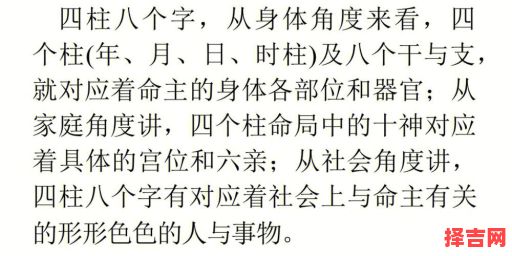 四柱八个字，从身体角度来看，四个柱(年、月、日、时柱)及八个干与支，就对应着命主的身体各部位和器官；从家庭角度讲，四个柱命局中的十神对应着具体的宫位和六亲；从社会角度讲，四柱八个字有对应着社会上与命主有关的形形色色的人与事物。

择吉网